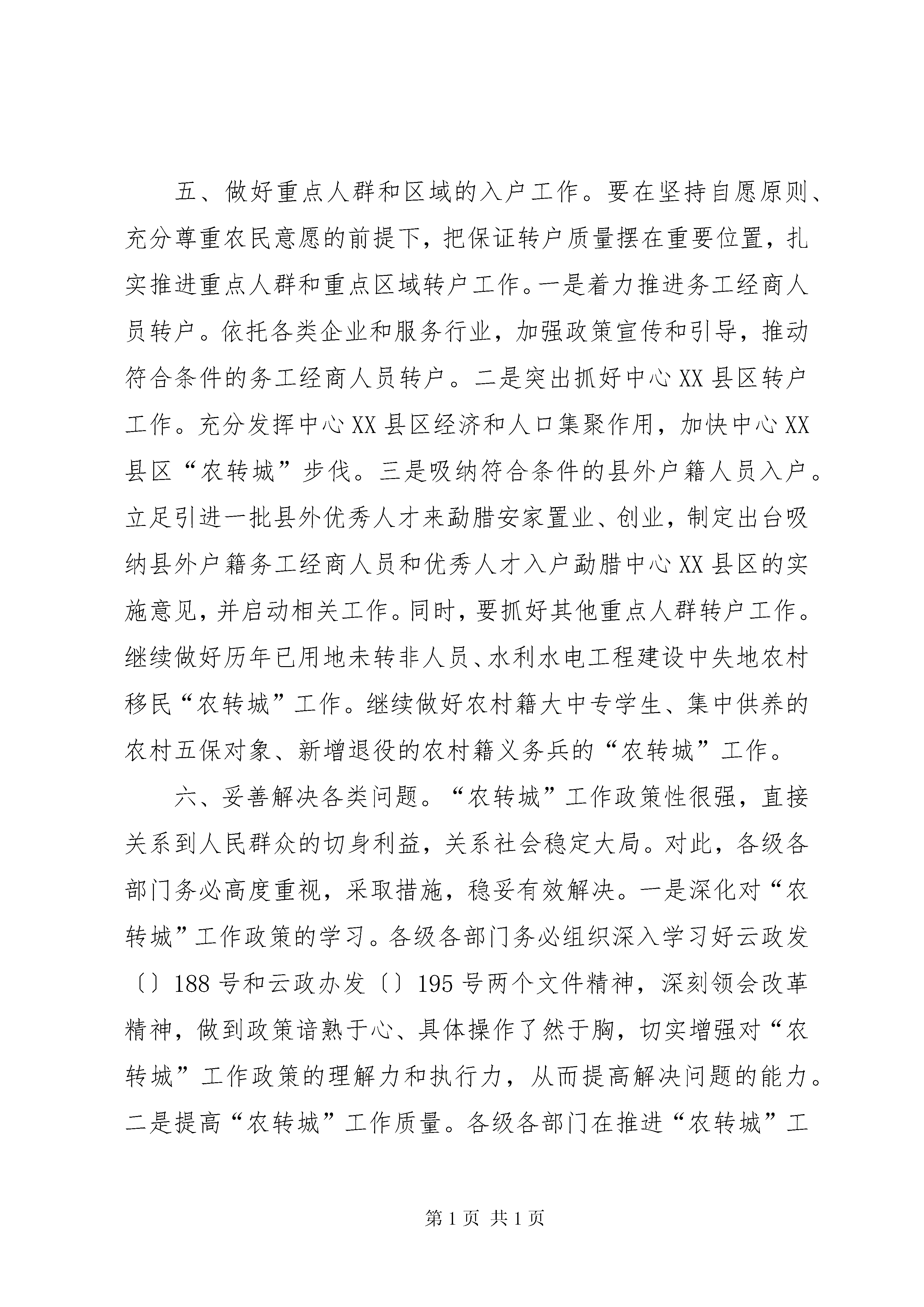 五、做好重点人群和区域的入户工作。要在坚持自愿原则、充分尊重农民意愿的前提下，把保证转户质量摆在重要位置，扎实推进重点人群和重点区域转户工作。一是着力推进务工经商人员转户。依托各类企业和服务行业，加强政策宣传和引导，推动符合条件的务工经商人员转户。二是突出抓好中心XX县区转户工作。充分发挥中心XX县区经济和人口集聚作用，加快中心XX县区“农转城”步伐。三是吸纳符合条件的县外户籍人员入户。立足引进一批县外优秀人才来勐腊安家置业、创业，制定出台吸纳县外户籍务工经商人员和优秀人才入户勐腊中心XX县区的实施意见，并启动相关工作。同时，要抓好其他重点人群转户工作。继续做好历年已用地未转非人员、水利水电工程建设中失地农村移民“农转城”工作。继续做好农村籍大中专学生、集中供养的农村五保对象、新增退役的农村籍义务兵的“农转城”工作。

六、妥善解决各类问题。“农转城”工作政策性很强，直接关系到人民群众的切身利益，关系社会稳定大局。对此，各级各部门务必高度重视，采取措施，稳妥有效解决。一是深化对“农转城”工作政策的学习。各级各部门务必组织深入学习好云政发〔〕188号和云政办发〔〕195号两个文件精神，深刻领会改革精神，做到政策谙熟于心、具体操作了然于胸，切实增强对“农转城”工作政策的理解力和执行力，从而提高解决问题的能力。二是提高“农转城”工作质量。各级各部门在推进“农转城”工

第1页 共1页